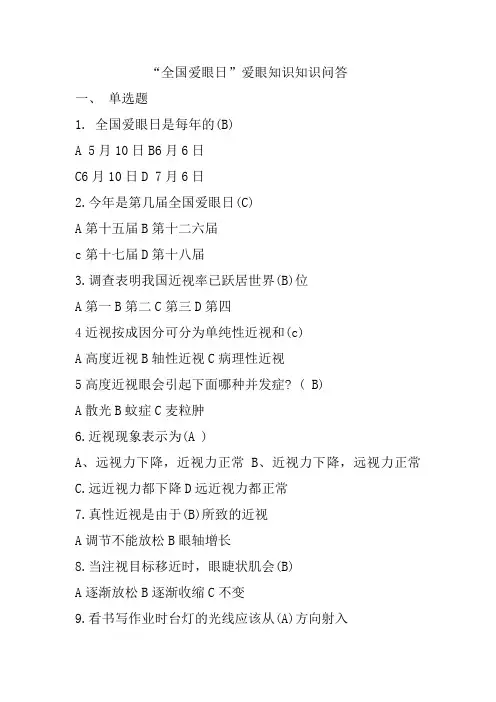 “全国爱眼日”爱眼知识知识问答

一、 单选题

1. 全国爱眼日是每年的(B)

A 5 月 10 日 B6 月 6 日

C6 月 10 日 D 7 月 6 日

2.今年是第几届全国爱眼日(C)

A 第十五届 B 第十二六届

c 第十七届 D 第十八届

3.调查表明我国近视率已跃居世界(B)位

A 第一 B 第二 C 第三 D 第四

4 近视按成因分可分为单纯性近视和(c)

A 高度近视 B 轴性近视 C 病理性近视

5 高度近视眼会引起下面哪种并发症? ( B)

A 散光 B 蚊症 C 麦粒肿

6.近视现象表示为(A )

A、远视力下降，近视力正常 B、近视力下降，远视力正常

C.远近视力都下降 D 远近视力都正常

7.真性近视是由于(B)所致的近视

A 调节不能放松 B 眼轴增长

8.当注视目标移近时，眼睫状肌会(B)

A 逐渐放松 B 逐渐收缩 C 不变

9.看书写作业时台灯的光线应该从(A)方向射入